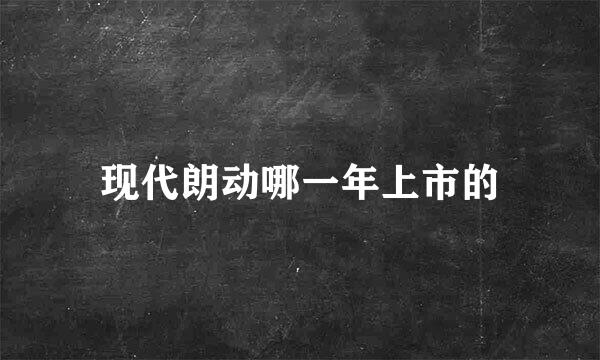 现代朗动哪一年上市的